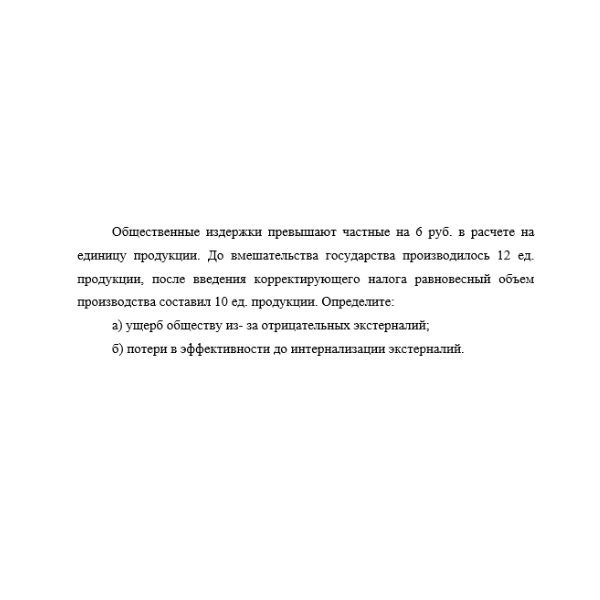 Общественные издержки превышают частные на 6 руб. в расчете на единицу продукции. До вмешательства государства производилось 12 ед. продукции, после введения корректирующего налога равновесный объем производства составил 10 ед. продукции. Определите:

а) ущерб обществу из- за отрицательных экстерналий;

б) потери в эффективности до интернализации экстерналий.